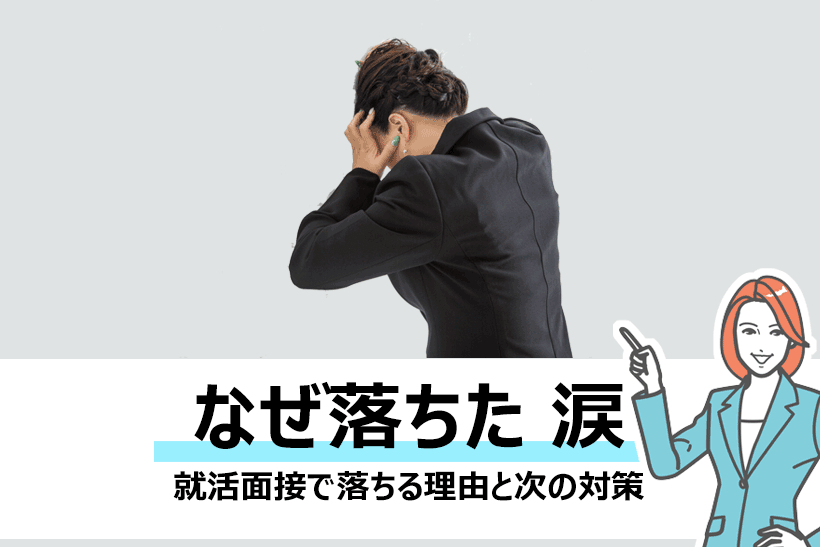 なぜ落ちた 涙

就活面接で落ちる理由と次の対策